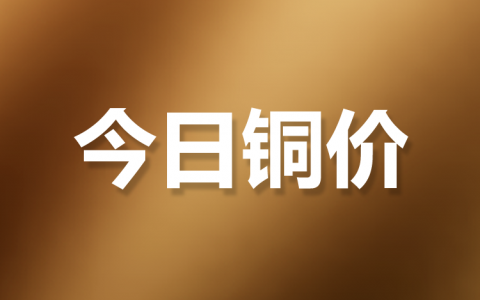 今日铜价